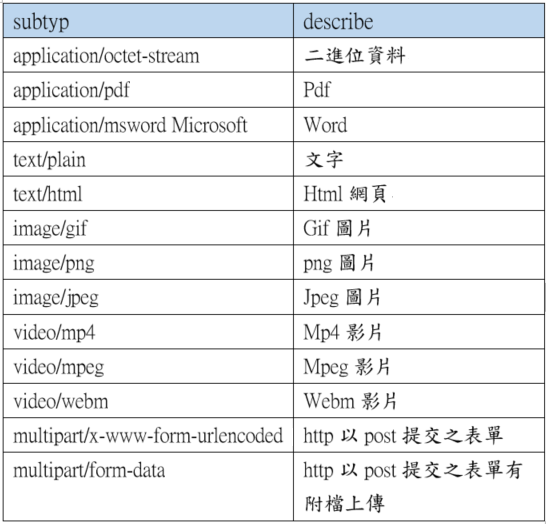 | subtyp | describe |
|---|---|
| application/octet-stream | 二進位資料 |
| application/pdf | Pdf |
| application/msword Microsoft | Word |
| text/plain | 文字 |
| text/html | Html 網頁 |
| image/gif | Gif 圖片 |
| image/png | png 圖片 |
| image/jpeg | Jpeg 圖片 |
| video/mp4 | Mp4 影片 |
| video/mpeg | Mpeg 影片 |
| video/webm | Webm 影片 |
| multipart/x-www-form-urlencoded | http 以 post 提交之表單 |
| multipart/form-data | http 以 post 提交之表單有附檔上傳 |